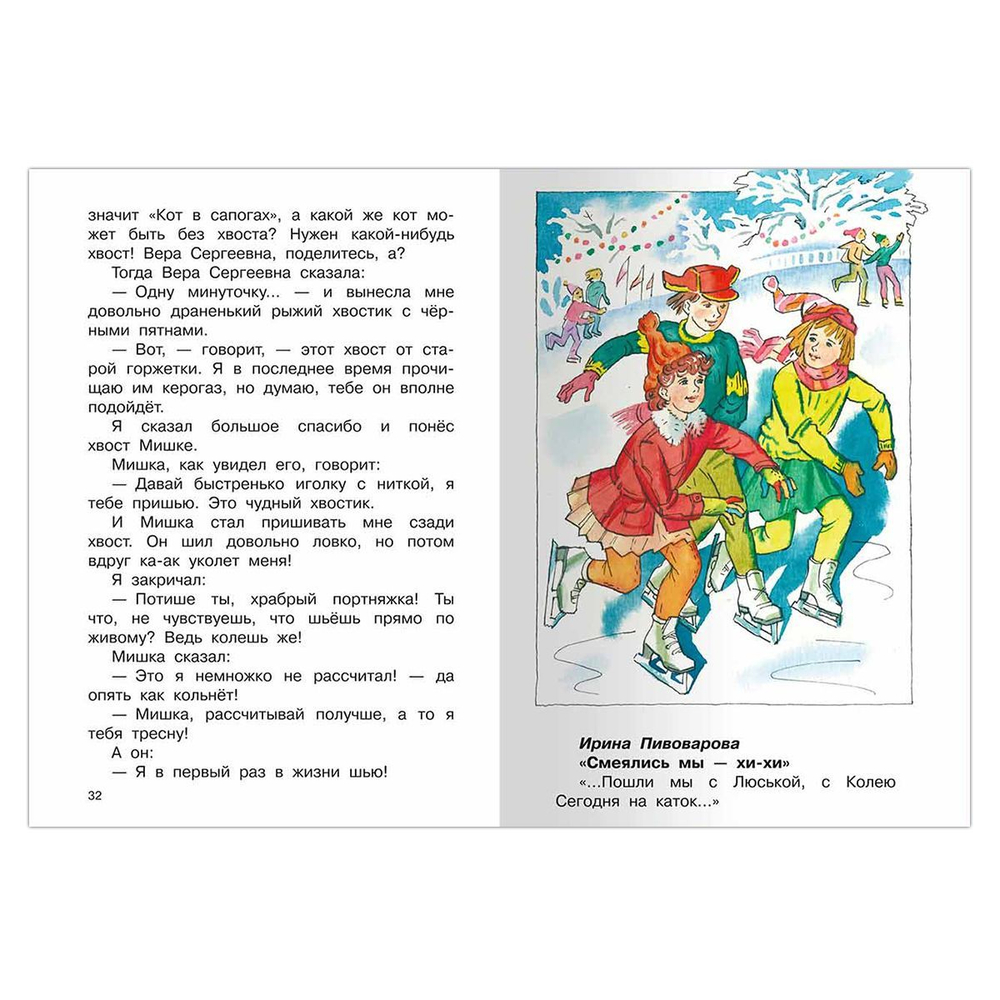 значит «Кот в сапогах», а какой же кот может быть без хвоста? Нужен какой-нибудь хвост! Вера Сергеевна, поделитесь, а?

Тогда Вера Сергеевна сказала:

— Одну минуточку... — и вынесла мне довольно драненький рыжий хвостик с чёрными пятнами.

— Вот, — говорит, — этот хвост от старой горжетки. Я в последнее время прочищаю им керогаз, но думаю, тебе он вполне подойдёт.

Я сказал большое спасибо и понёс хвост Мишке.

Мишка, как увидел его, говорит:

— Давай быстренько иголку с ниткой, я тебе пришью. Это чудный хвостик.

И Мишка стал пришивать мне сзади хвост. Он шил довольно ловко, но потом вдруг ка-ак уколет меня!

Я закричал:

— Потише ты, храбрый портняжка! Ты что, не чувствуешь, что шьёшь прямо по живому? Ведь колешь же!

Мишка сказал:

— Это я немножко не рассчитал! — да опять как кольнёт!

— Мишка, рассчитывай получше, а то я тебя тресну!

А он:

— Я в первый раз в жизни шью!

32

Ирина Пивоварова
«Смеялись мы — хи-хи»
«...Пошли мы с Люськой, с Колею
Сегодня на каток...»